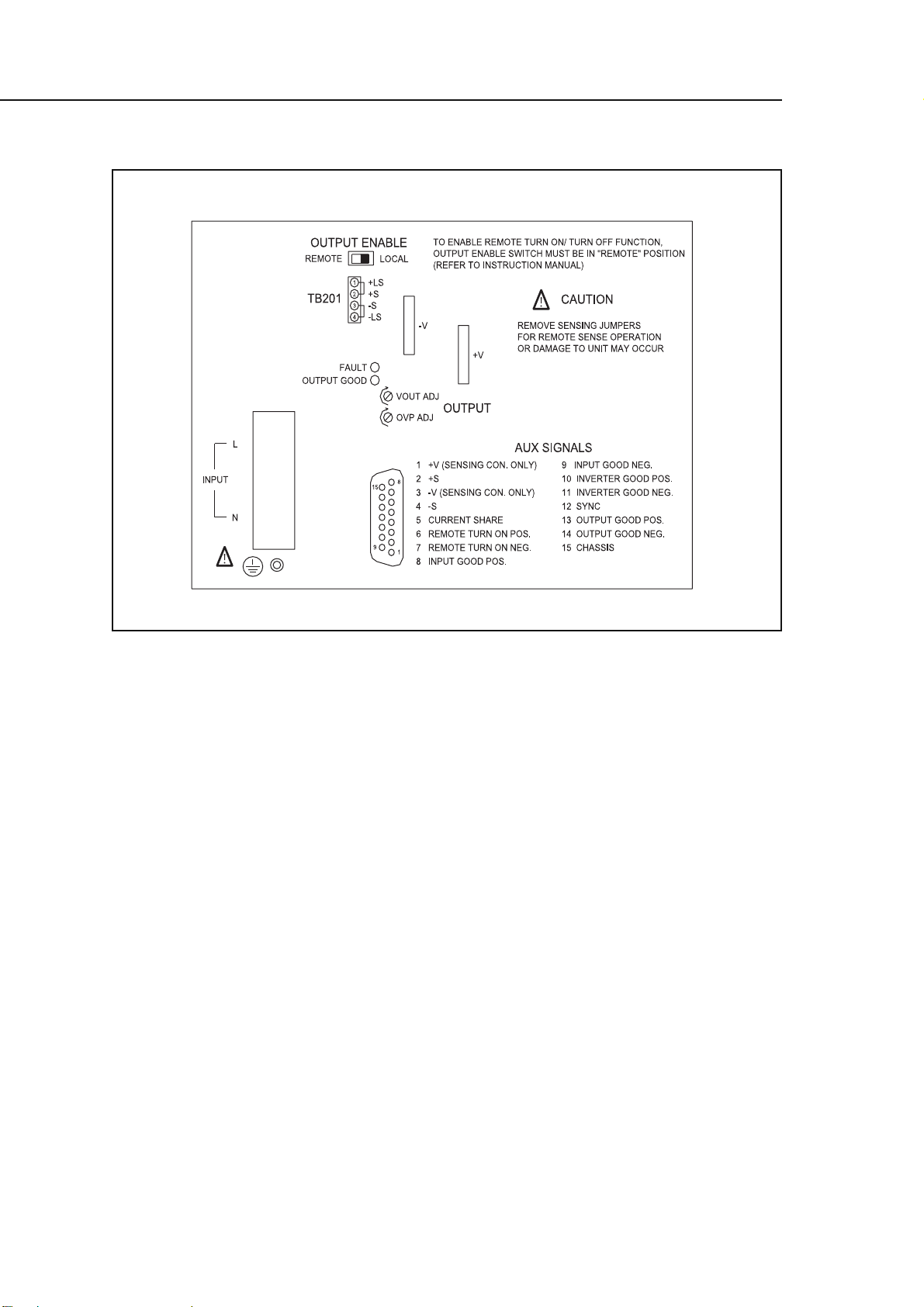 OUTPUT ENABLE

REMOTE LOCAL

TO ENABLE REMOTE TURN ON/ TURN OFF FUNCTION, OUTPUT ENABLE SWITCH MUST BE IN "REMOTE" POSITION (REFER TO INSTRUCTION MANUAL)

TB201

1 +LS
2 +S
3 -S
4 -LS

-V

+V

CAUTION

REMOVE SENSING JUMPERS FOR REMOTE SENSE OPERATION OR DAMAGE TO UNIT MAY OCCUR

FAULT
OUTPUT GOOD

VOUT ADJ
OVP ADJ

OUTPUT

L
INPUT
N

AUX SIGNALS

15 8
9 1

1 +V (SENSING CON. ONLY)
2 +S
3 -V (SENSING CON. ONLY)
4 -S
5 CURRENT SHARE
6 REMOTE TURN ON POS.
7 REMOTE TURN ON NEG.
8 INPUT GOOD POS.
9 INPUT GOOD NEG.
10 INVERTER GOOD POS.
11 INVERTER GOOD NEG.
12 SYNC
13 OUTPUT GOOD POS.
14 OUTPUT GOOD NEG.
15 CHASSIS